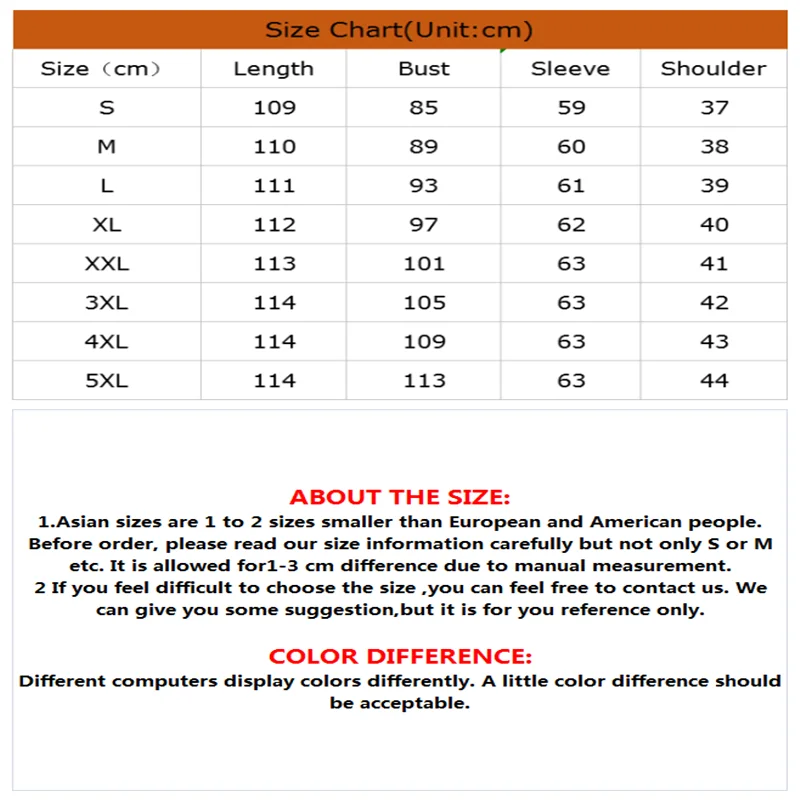 Size Chart(Unit:cm)

| Size（cm） | Length | Bust | Sleeve | Shoulder |
|---|---|---|---|---|
| S | 109 | 85 | 59 | 37 |
| M | 110 | 89 | 60 | 38 |
| L | 111 | 93 | 61 | 39 |
| XL | 112 | 97 | 62 | 40 |
| XXL | 113 | 101 | 63 | 41 |
| 3XL | 114 | 105 | 63 | 42 |
| 4XL | 114 | 109 | 63 | 43 |
| 5XL | 114 | 113 | 63 | 44 |

ABOUT THE SIZE:
1.Asian sizes are 1 to 2 sizes smaller than European and American people. Before order, please read our size information carefully but not only S or M etc. It is allowed for1-3 cm difference due to manual measurement.
2 If you feel difficult to choose the size ,you can feel free to contact us. We can give you some suggestion,but it is for you reference only.

COLOR DIFFERENCE:
Different computers display colors differently. A little color difference should be acceptable.